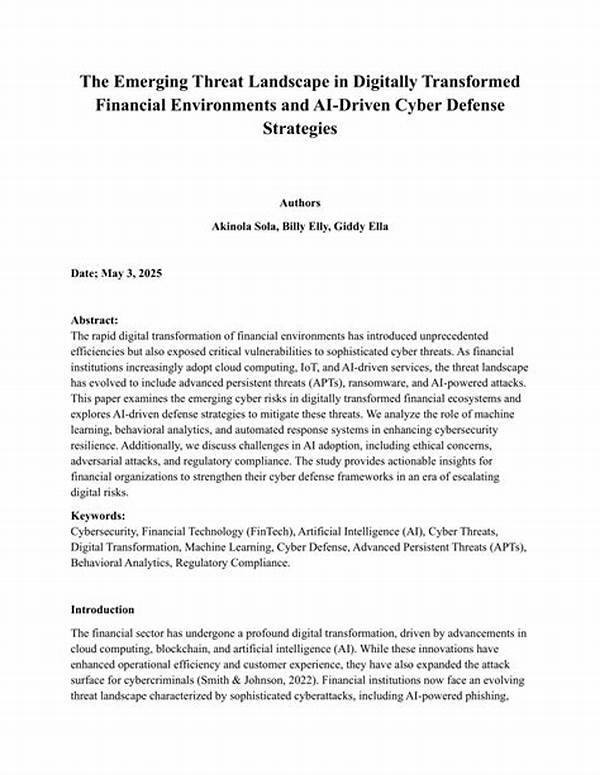 The Emerging Threat Landscape in Digitally Transformed Financial Environments and AI-Driven Cyber Defense Strategies

Authors

Akinola Sola, Billy Elly, Giddy Ella

Date; May 3, 2025

Abstract:
The rapid digital transformation of financial environments has introduced unprecedented efficiencies but also exposed critical vulnerabilities to sophisticated cyber threats. As financial institutions increasingly adopt cloud computing, IoT, and AI-driven services, the threat landscape has evolved to include advanced persistent threats (APTs), ransomware, and AI-powered attacks. This paper examines the emerging cyber risks in digitally transformed financial ecosystems and explores AI-driven defense strategies to mitigate these threats. We analyze the role of machine learning, behavioral analytics, and automated response systems in enhancing cybersecurity resilience. Additionally, we discuss challenges in AI adoption, including ethical concerns, adversarial attacks, and regulatory compliance. The study provides actionable insights for financial organizations to strengthen their cyber defense frameworks in an era of escalating digital risks.

Keywords:
Cybersecurity, Financial Technology (FinTech), Artificial Intelligence (AI), Cyber Threats, Digital Transformation, Machine Learning, Cyber Defense, Advanced Persistent Threats (APTs), Behavioral Analytics, Regulatory Compliance.

Introduction

The financial sector has undergone a profound digital transformation, driven by advancements in cloud computing, blockchain, and artificial intelligence (AI). While these innovations have enhanced operational efficiency and customer experience, they have also expanded the attack surface for cybercriminals (Smith & Johnson, 2022). Financial institutions now face an evolving threat landscape characterized by sophisticated cyberattacks, including AI-powered phishing,